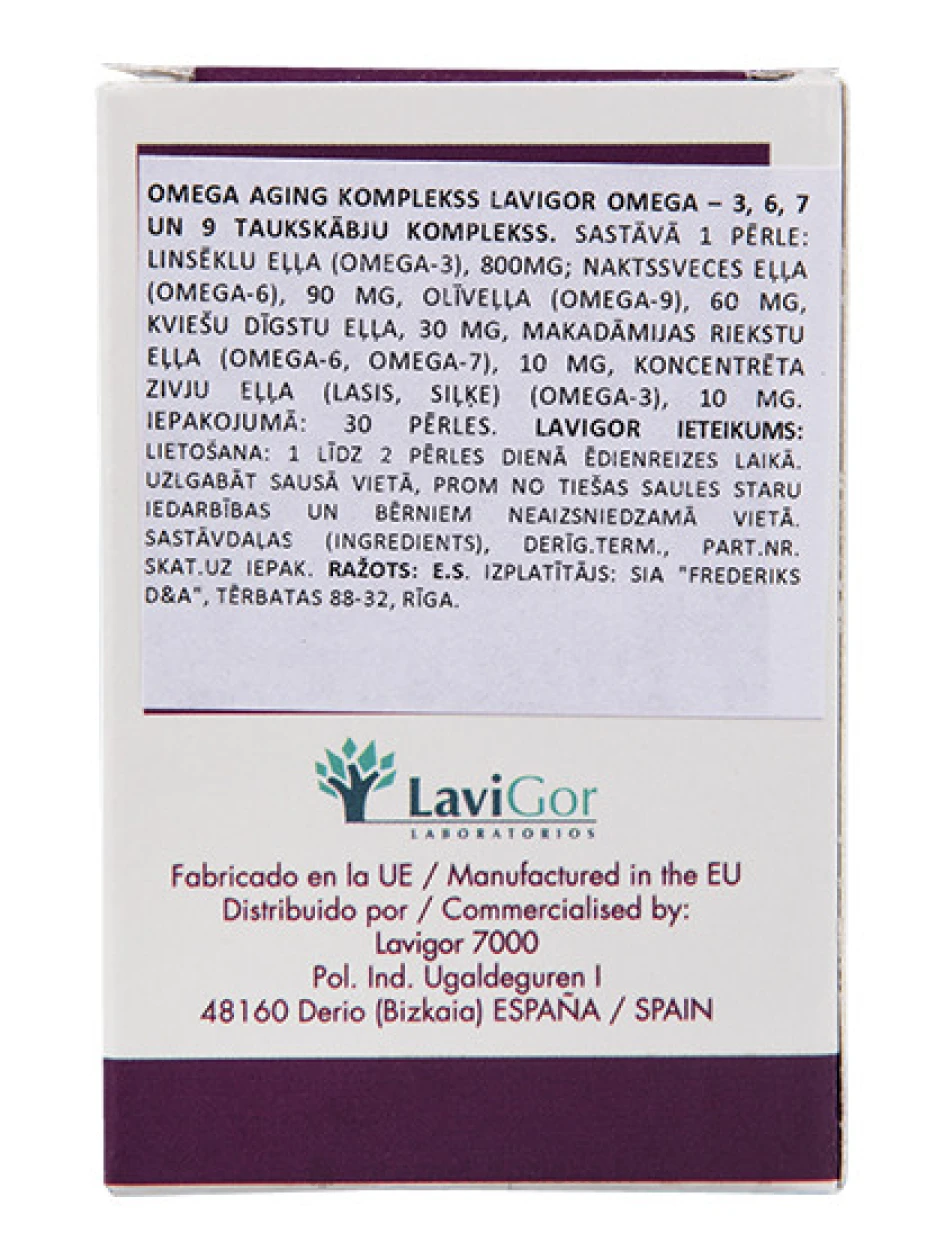 OMEGA AGING KOMPLEKSS LAVIGOR OMEGA – 3, 6, 7 UN 9 TAUKSKĀBJU KOMPLEKSS. SASTĀVĀ 1 PĒRLE: LINSĒKLU EĻĻA (OMEGA-3), 800MG; NAKTSSVECES EĻĻA (OMEGA-6), 90 MG, OLĪVEĻĻA (OMEGA-9), 60 MG, KVIEŠU DĪGSTU EĻĻA, 30 MG, MAKADĀMIJAS RIEKSTU EĻĻA (OMEGA-6, OMEGA-7), 10 MG, KONCENTRĒTA ZIVJU EĻĻA (LASIS, SIĻĶE) (OMEGA-3), 10 MG. IEPAKOJUMĀ: 30 PĒRLES. LAVIGOR IETEIKUMS: LIETOŠANA: 1 LĪDZ 2 PĒRLES DIENĀ ĒDIENREIZES LAIKĀ. UZLGABĀT SAUSĀ VIETĀ, PROM NO TIEŠAS SAULES STARU IEDARBĪBAS UN BĒRNIEM NEAIZSNIEDZAMĀ VIETĀ. SASTĀVDAĻAS (INGREDIENTS), DERĪG.TERM., PART.NR. SKAT.UZ IEPAK. RAŽOTS: E.S. IZPLATĪTĀJS: SIA "FREDERIKS D&A", TĒRBATAS 88-32, RĪGA.

LaviGor
LABORATORIOS

Fabricado en la UE / Manufactured in the EU
Distribuido por / Commercialised by:
Lavigor 7000
Pol. Ind. Ugaldeguren I
48160 Derio (Bizkaia) ESPAÑA / SPAIN